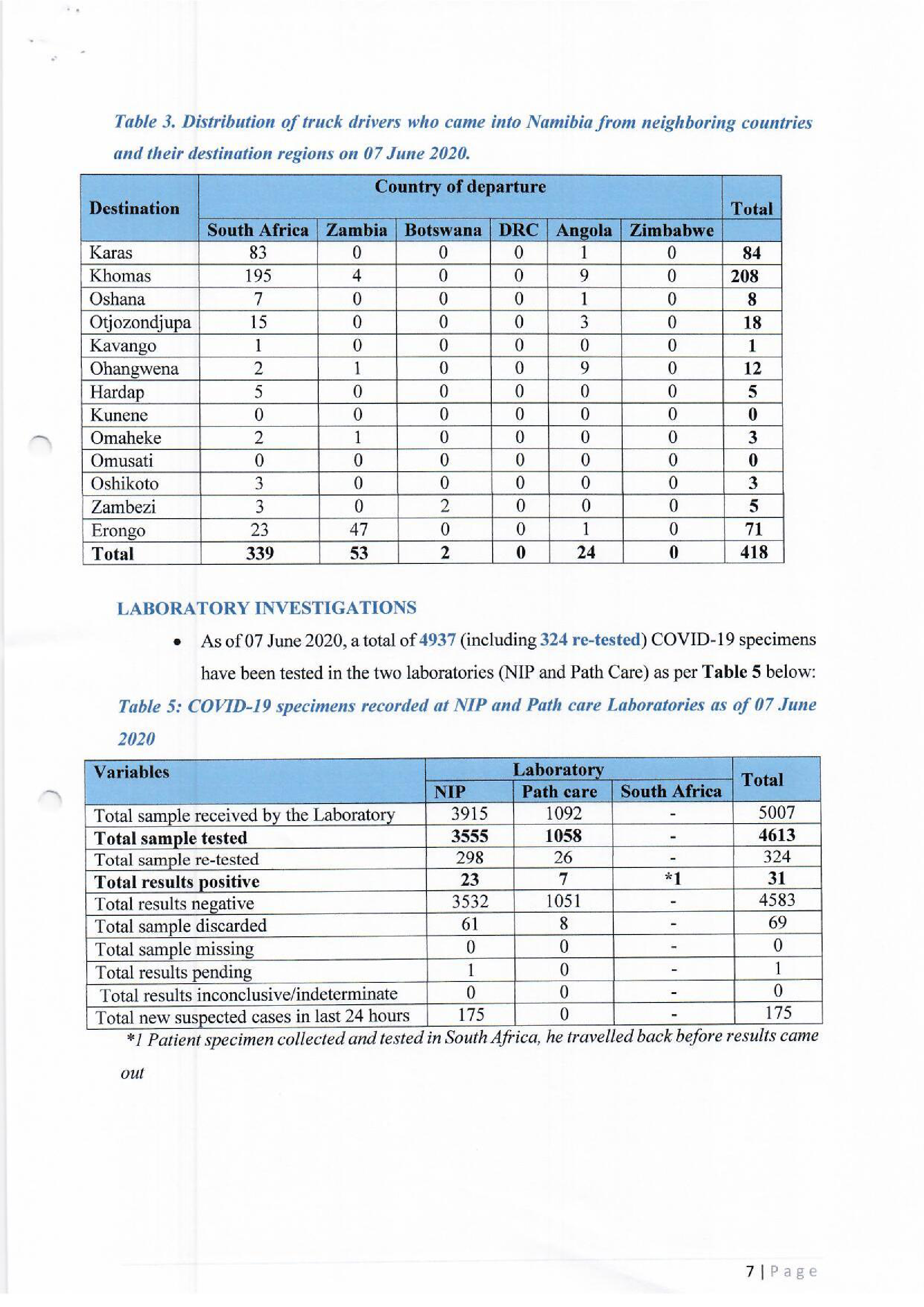 Table 3. Distribution of truck drivers who came into Namibia from neighboring countries and their destination regions on 07 June 2020.

| Destination | Country of departure | | | | | | Total |
|---|---|---|---|---|---|---|---|
| | South Africa | Zambia | Botswana | DRC | Angola | Zimbabwe | |
| Karas | 83 | 0 | 0 | 0 | 1 | 0 | 84 |
| Khomas | 195 | 4 | 0 | 0 | 9 | 0 | 208 |
| Oshana | 7 | 0 | 0 | 0 | 1 | 0 | 8 |
| Otjozondjupa | 15 | 0 | 0 | 0 | 3 | 0 | 18 |
| Kavango | 1 | 0 | 0 | 0 | 0 | 0 | 1 |
| Ohangwena | 2 | 1 | 0 | 0 | 9 | 0 | 12 |
| Hardap | 5 | 0 | 0 | 0 | 0 | 0 | 5 |
| Kunene | 0 | 0 | 0 | 0 | 0 | 0 | 0 |
| Omaheke | 2 | 1 | 0 | 0 | 0 | 0 | 3 |
| Omusati | 0 | 0 | 0 | 0 | 0 | 0 | 0 |
| Oshikoto | 3 | 0 | 0 | 0 | 0 | 0 | 3 |
| Zambezi | 3 | 0 | 2 | 0 | 0 | 0 | 5 |
| Erongo | 23 | 47 | 0 | 0 | 1 | 0 | 71 |
| Total | 339 | 53 | 2 | 0 | 24 | 0 | 418 |

LABORATORY INVESTIGATIONS

• As of 07 June 2020, a total of 4937 (including 324 re-tested) COVID-19 specimens have been tested in the two laboratories (NIP and Path Care) as per Table 5 below:

Table 5: COVID-19 specimens recorded at NIP and Path care Laboratories as of 07 June 2020

| Variables | Laboratory | | | Total |
|---|---|---|---|---|
| | NIP | Path care | South Africa | |
| Total sample received by the Laboratory | 3915 | 1092 | - | 5007 |
| Total sample tested | 3555 | 1058 | - | 4613 |
| Total sample re-tested | 298 | 26 | - | 324 |
| Total results positive | 23 | 7 | *1 | 31 |
| Total results negative | 3532 | 1051 | - | 4583 |
| Total sample discarded | 61 | 8 | - | 69 |
| Total sample missing | 0 | 0 | - | 0 |
| Total results pending | 1 | 0 | - | 1 |
| Total results inconclusive/indeterminate | 0 | 0 | - | 0 |
| Total new suspected cases in last 24 hours | 175 | 0 | - | 175 |

*1 Patient specimen collected and tested in South Africa, he travelled back before results came out

7 | Page